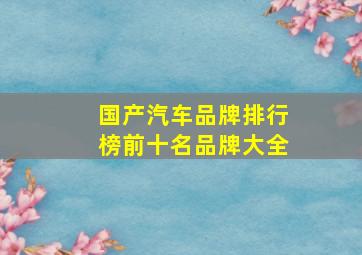 国产汽车品牌排行榜前十名品牌大全